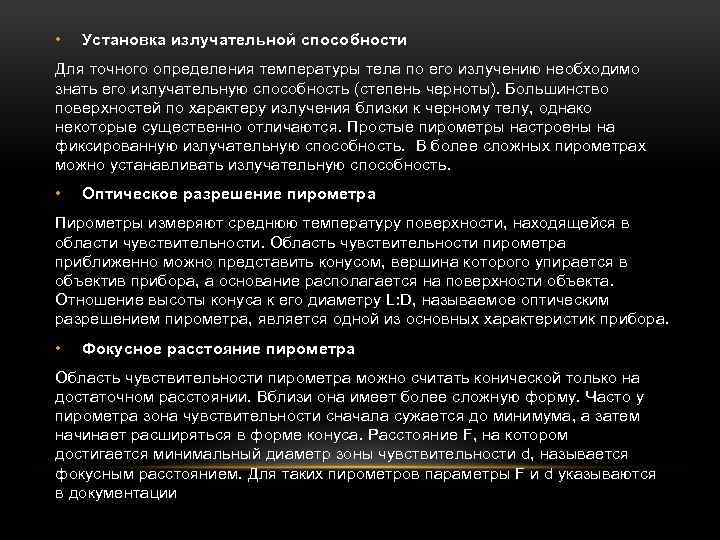 • Установка излучательной способности

Для точного определения температуры тела по его излучению необходимо знать его излучательную способность (степень черноты). Большинство поверхностей по характеру излучения близки к черному телу, однако некоторые существенно отличаются. Простые пирометры настроены на фиксированную излучательную способность. В более сложных пирометрах можно устанавливать излучательную способность.

• Оптическое разрешение пирометра

Пирометры измеряют среднюю температуру поверхности, находящейся в области чувствительности. Область чувствительности пирометра приближенно можно представить конусом, вершина которого упирается в объектив прибора, а основание располагается на поверхности объекта. Отношение высоты конуса к его диаметру L:D, называемое оптическим разрешением пирометра, является одной из основных характеристик прибора.

• Фокусное расстояние пирометра

Область чувствительности пирометра можно считать конической только на достаточном расстоянии. Вблизи она имеет более сложную форму. Часто у пирометра зона чувствительности сначала сужается до минимума, а затем начинает расширяться в форме конуса. Расстояние F, на котором достигается минимальный диаметр зоны чувствительности d, называется фокусным расстоянием. Для таких пирометров параметры F и d указываются в документации